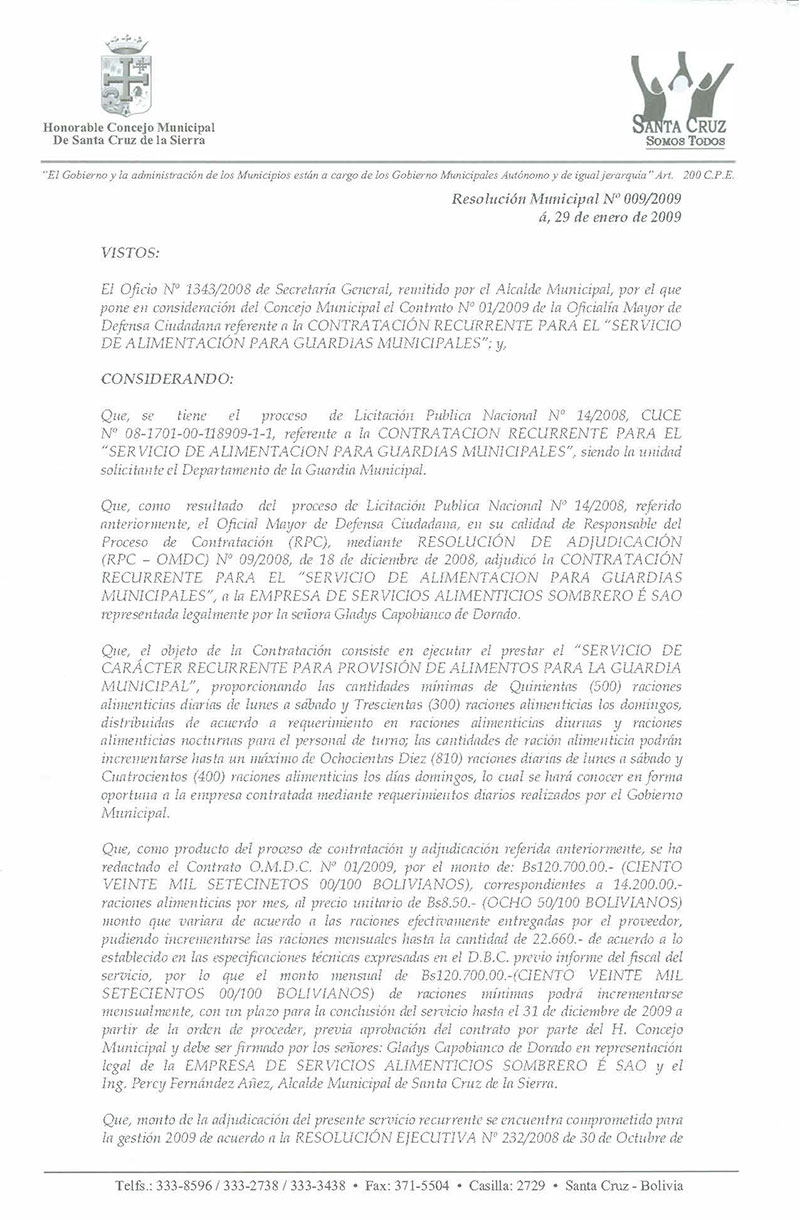 Honorable Concejo Municipal
De Santa Cruz de la Sierra

SANTA CRUZ
SOMOS TODOS

"El Gobierno y la administración de los Municipios están a cargo de los Gobierno Municipales Autónomo y de igual jerarquía" Art. 200 C.P.E.

Resolución Municipal Nº 009/2009
á, 29 de enero de 2009

VISTOS:

El Oficio Nº 1343/2008 de Secretaría General, remitido por el Alcalde Municipal, por el que pone en consideración del Concejo Municipal el Contrato Nº 01/2009 de la Oficialía Mayor de Defensa Ciudadana referente a la CONTRATACIÓN RECURRENTE PARA EL "SERVICIO DE ALIMENTACIÓN PARA GUARDIAS MUNICIPALES"; y,

CONSIDERANDO:

Que, se tiene el proceso de Licitación Publica Nacional Nº 14/2008, CUCE Nº 08-1701-00-118909-1-1, referente a la CONTRATACION RECURRENTE PARA EL "SERVICIO DE ALIMENTACION PARA GUARDIAS MUNICIPALES", siendo la unidad solicitante el Departamento de la Guardia Municipal.

Que, como resultado del proceso de Licitación Publica Nacional Nº 14/2008, referido anteriormente, el Oficial Mayor de Defensa Ciudadana, en su calidad de Responsable del Proceso de Contratación (RPC), mediante RESOLUCIÓN DE ADJUDICACIÓN (RPC – OMDC) Nº 09/2008, de 18 de diciembre de 2008, adjudicó la CONTRATACIÓN RECURRENTE PARA EL "SERVICIO DE ALIMENTACION PARA GUARDIAS MUNICIPALES", a la EMPRESA DE SERVICIOS ALIMENTICIOS SOMBRERO É SAO representada legalmente por la señora Gladys Capobianco de Dorado.

Que, el objeto de la Contratación consiste en ejecutar el prestar el "SERVICIO DE CARÁCTER RECURRENTE PARA PROVISIÓN DE ALIMENTOS PARA LA GUARDIA MUNICIPAL", proporcionando las cantidades mínimas de Quinientas (500) raciones alimenticias diarias de lunes a sábado y Trescientas (300) raciones alimenticias los domingos, distribuidas de acuerdo a requerimiento en raciones alimenticias diurnas y raciones alimenticias nocturnas para el personal de turno; las cantidades de ración alimenticia podrán incrementarse hasta un máximo de Ochocientas Diez (810) raciones diarias de lunes a sábado y Cuatrocientos (400) raciones alimenticias los días domingos, lo cual se hará conocer en forma oportuna a la empresa contratada mediante requerimientos diarios realizados por el Gobierno Municipal.

Que, como producto del proceso de contratación y adjudicación referida anteriormente, se ha redactado el Contrato O.M.D.C. Nº 01/2009, por el monto de: Bs120.700.00.- (CIENTO VEINTE MIL SETECINETOS 00/100 BOLIVIANOS), correspondientes a 14.200.00.- raciones alimenticias por mes, al precio unitario de Bs8.50.- (OCHO 50/100 BOLIVIANOS) monto que variara de acuerdo a las raciones efectivamente entregadas por el proveedor, pudiendo incrementarse las raciones mensuales hasta la cantidad de 22.660.- de acuerdo a lo establecido en las especificaciones técnicas expresadas en el D.B.C. previo informe del fiscal del servicio, por lo que el monto mensual de Bs120.700.00.-(CIENTO VEINTE MIL SETECIENTOS 00/100 BOLIVIANOS) de raciones mínimas podrá incrementarse mensualmente, con un plazo para la conclusión del servicio hasta el 31 de diciembre de 2009 a partir de la orden de proceder, previa aprobación del contrato por parte del H. Concejo Municipal y debe ser firmado por los señores: Gladys Capobianco de Dorado en representación legal de la EMPRESA DE SERVICIOS ALIMENTICIOS SOMBRERO É SAO y el Ing. Percy Fernández Añez, Alcalde Municipal de Santa Cruz de la Sierra.

Que, monto de la adjudicación del presente servicio recurrente se encuentra comprometido para la gestión 2009 de acuerdo a la RESOLUCIÓN EJECUTIVA Nº 232/2008 de 30 de Octubre de

Telfs.: 333-8596 / 333-2738 / 333-3438 • Fax: 371-5504 • Casilla: 2729 • Santa Cruz - Bolivia